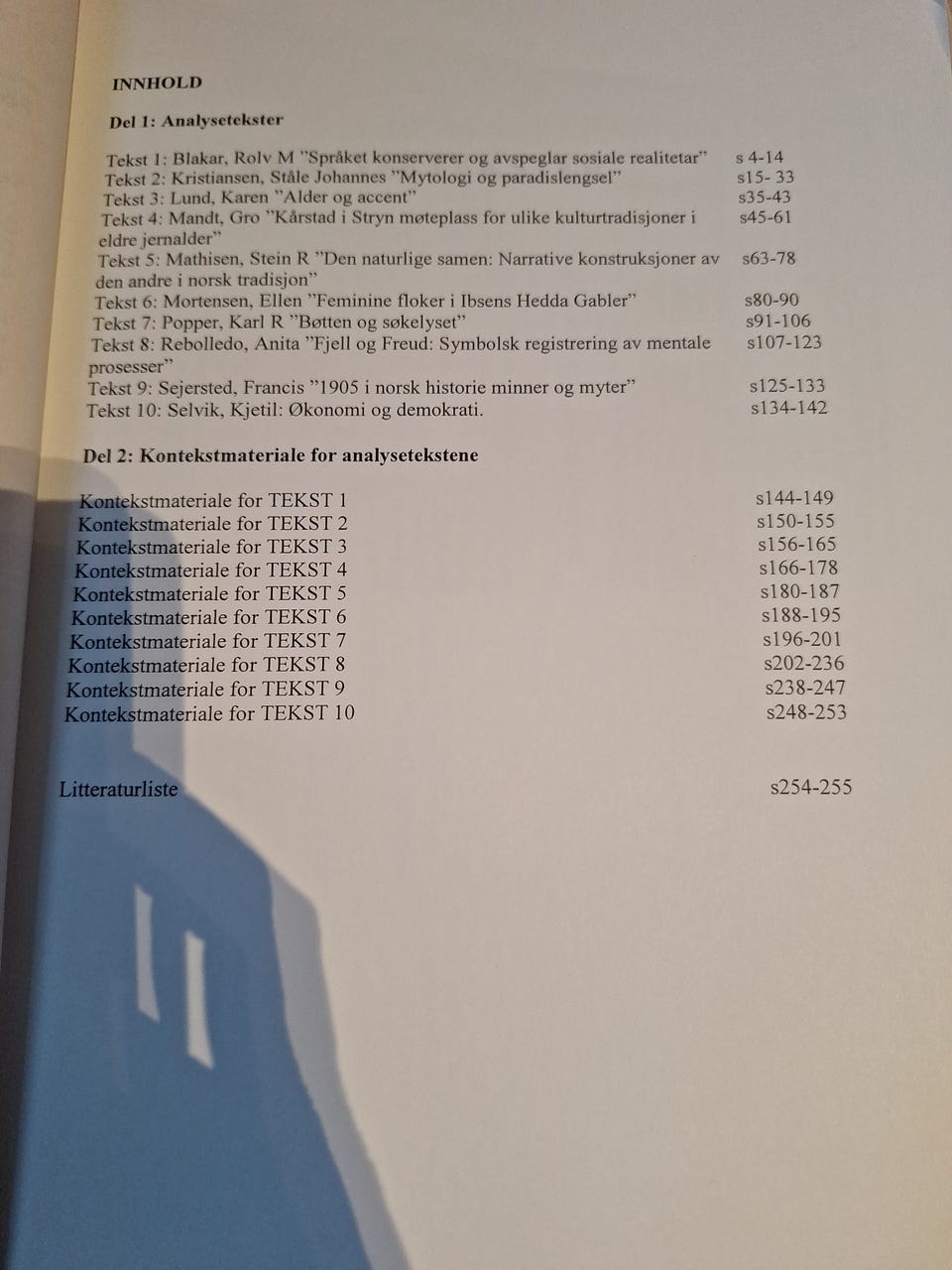 INNHOLD

Del 1: Analysetekster

Tekst 1: Blakar, Rolv M "Språket konserverer og avspeglar sosiale realitetar" s 4-14
Tekst 2: Kristiansen, Ståle Johannes "Mytologi og paradislengsel" s15- 33
Tekst 3: Lund, Karen "Alder og accent" s35-43
Tekst 4: Mandt, Gro "Kårstad i Stryn møteplass for ulike kulturtradisjoner i eldre jernalder" s45-61
Tekst 5: Mathisen, Stein R "Den naturlige samen: Narrative konstruksjoner av den andre i norsk tradisjon" s63-78
Tekst 6: Mortensen, Ellen "Feminine floker i Ibsens Hedda Gabler" s80-90
Tekst 7: Popper, Karl R "Bøtten og søkelyset" s91-106
Tekst 8: Rebolledo, Anita "Fjell og Freud: Symbolsk registrering av mentale prosesser" s107-123
Tekst 9: Sejersted, Francis "1905 i norsk historie minner og myter" s125-133
Tekst 10: Selvik, Kjetil: Økonomi og demokrati. s134-142

Del 2: Kontekstmateriale for analysetekstene

Kontekstmateriale for TEKST 1 s144-149
Kontekstmateriale for TEKST 2 s150-155
Kontekstmateriale for TEKST 3 s156-165
Kontekstmateriale for TEKST 4 s166-178
Kontekstmateriale for TEKST 5 s180-187
Kontekstmateriale for TEKST 6 s188-195
Kontekstmateriale for TEKST 7 s196-201
Kontekstmateriale for TEKST 8 s202-236
Kontekstmateriale for TEKST 9 s238-247
Kontekstmateriale for TEKST 10 s248-253

Litteraturliste s254-255